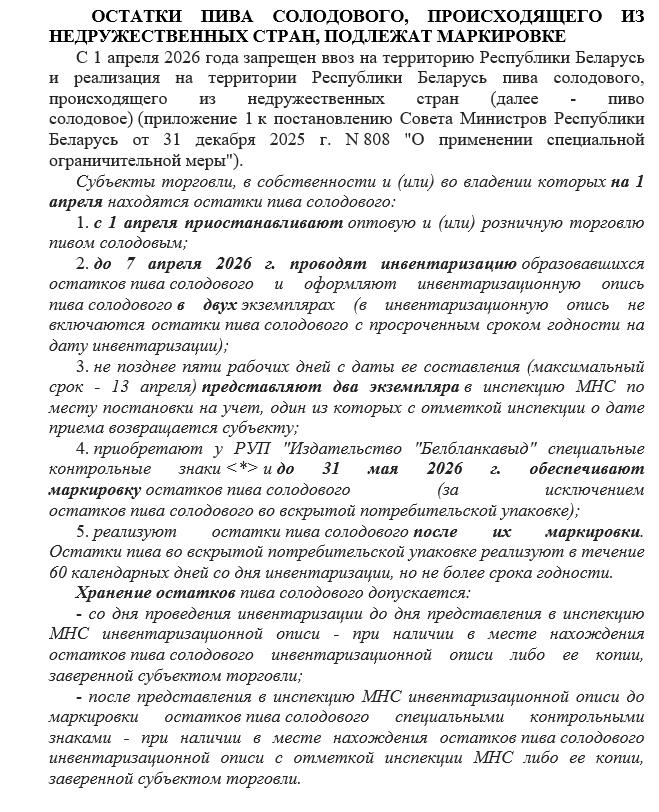 ОСТАТКИ ПИВА СОЛОДОВОГО, ПРОИСХОДЯЩЕГО ИЗ НЕДРУЖЕСТВЕННЫХ СТРАН, ПОДЛЕЖАТ МАРКИРОВКЕ

С 1 апреля 2026 года запрещен ввоз на территорию Республики Беларусь и реализация на территории Республики Беларусь пива солодового, происходящего из недружественных стран (далее - пиво солодовое) (приложение 1 к постановлению Совета Министров Республики Беларусь от 31 декабря 2025 г. N 808 "О применении специальной ограничительной меры").

Субъекты торговли, в собственности и (или) во владении которых на 1 апреля находятся остатки пива солодового:

1. с 1 апреля приостанавливают оптовую и (или) розничную торговлю пивом солодовым;

2. до 7 апреля 2026 г. проводят инвентаризацию образовавшихся остатков пива солодового и оформляют инвентаризационную опись пива солодового в двух экземплярах (в инвентаризационную опись не включаются остатки пива солодового с просроченным сроком годности на дату инвентаризации);

3. не позднее пяти рабочих дней с даты ее составления (максимальный срок - 13 апреля) представляют два экземпляра в инспекцию МНС по месту постановки на учет, один из которых с отметкой инспекции о дате приема возвращается субъекту;

4. приобретают у РУП "Издательство "Белбланкавыд" специальные контрольные знаки <*> и до 31 мая 2026 г. обеспечивают маркировку остатков пива солодового (за исключением остатков пива солодового во вскрытой потребительской упаковке);

5. реализуют остатки пива солодового после их маркировки. Остатки пива во вскрытой потребительской упаковке реализуют в течение 60 календарных дней со дня инвентаризации, но не более срока годности.

Хранение остатков пива солодового допускается:

- со дня проведения инвентаризации до дня представления в инспекцию МНС инвентаризационной описи - при наличии в месте нахождения остатков пива солодового инвентаризационной описи либо ее копии, заверенной субъектом торговли;

- после представления в инспекцию МНС инвентаризационной описи до маркировки остатков пива солодового специальными контрольными знаками - при наличии в месте нахождения остатков пива солодового инвентаризационной описи с отметкой инспекции МНС либо ее копии, заверенной субъектом торговли.